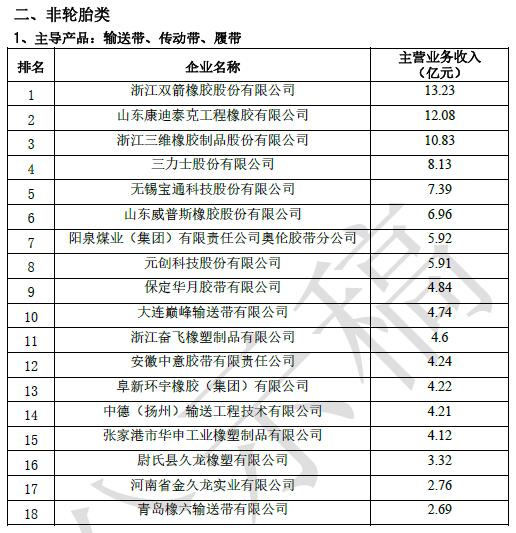 二、非轮胎类

1、主导产品：输送带、传动带、履带

| 排名 | 企业名称 | 主营业务收入（亿元） |
|---|---|---|
| 1 | 浙江双箭橡胶股份有限公司 | 13.23 |
| 2 | 山东康迪泰克工程橡胶有限公司 | 12.08 |
| 3 | 浙江三维橡胶制品股份有限公司 | 10.83 |
| 4 | 三力士股份有限公司 | 8.13 |
| 5 | 无锡宝通科技股份有限公司 | 7.39 |
| 6 | 山东威普斯橡胶股份有限公司 | 6.96 |
| 7 | 阳泉煤业（集团）有限责任公司奥伦胶带分公司 | 5.92 |
| 8 | 元创科技股份有限公司 | 5.91 |
| 9 | 保定华月胶带有限公司 | 4.84 |
| 10 | 大连巅峰输送带有限公司 | 4.74 |
| 11 | 浙江奋飞橡塑制品有限公司 | 4.6 |
| 12 | 安徽中意胶带有限责任公司 | 4.24 |
| 13 | 阜新环宇橡胶（集团）有限公司 | 4.22 |
| 14 | 中德（扬州）输送工程技术有限公司 | 4.21 |
| 15 | 张家港市华申工业橡塑制品有限公司 | 4.12 |
| 16 | 尉氏县久龙橡塑有限公司 | 3.32 |
| 17 | 河南省金久龙实业有限公司 | 2.76 |
| 18 | 青岛橡六输送带有限公司 | 2.69 |